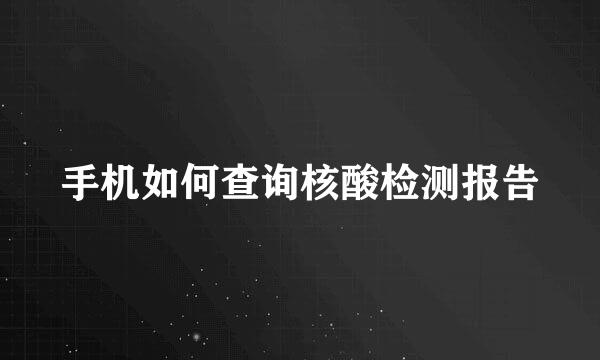 手机如何查询核酸检测报告